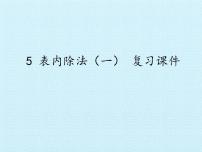 5 表内除法（一） 复习课件